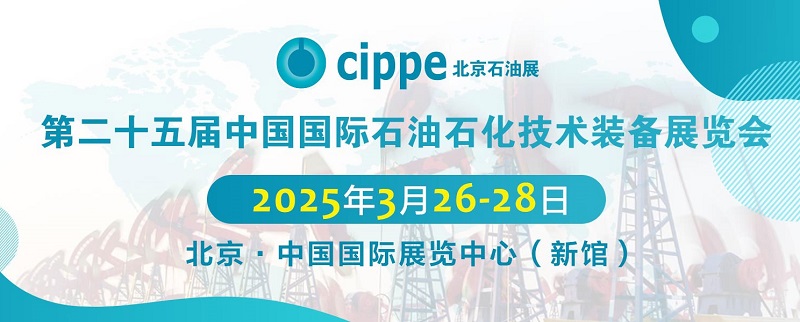 cippe 北京石油展

第二十五届中国国际石油石化技术装备展览会

2025年3月26-28日

北京 · 中国国际展览中心（新馆）